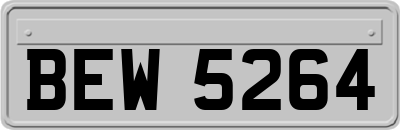 BEW 5264